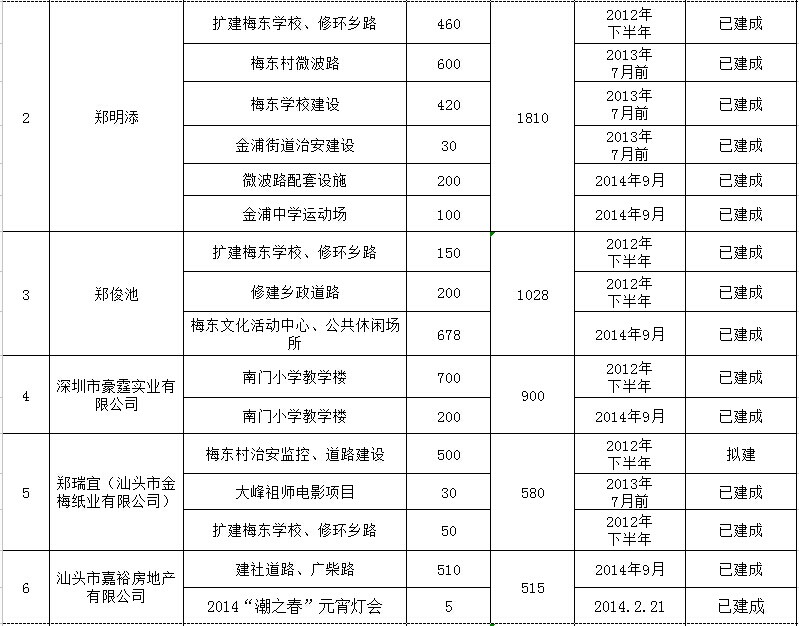 | 2 | 郑明添 | 扩建梅东学校、修环乡路 | 460 | 1810 | 2012年下半年 | 已建成 |
|---|---|---|---|---|---|---|
| | | 梅东村微波路 | 600 | | 2013年7月前 | 已建成 |
| | | 梅东学校建设 | 420 | | 2013年7月前 | 已建成 |
| | | 金浦街道治安建设 | 30 | | 2013年7月前 | 已建成 |
| | | 微波路配套设施 | 200 | | 2014年9月 | 已建成 |
| | | 金浦中学运动场 | 100 | | 2014年9月 | 已建成 |
| 3 | 郑俊池 | 扩建梅东学校、修环乡路 | 150 | 1028 | 2012年下半年 | 已建成 |
| | | 修建乡政道路 | 200 | | 2012年下半年 | 已建成 |
| | | 梅东文化活动中心、公共休闲场所 | 678 | | 2014年9月 | 已建成 |
| 4 | 深圳市豪霆实业有限公司 | 南门小学教学楼 | 700 | 900 | 2012年下半年 | 已建成 |
| | | 南门小学教学楼 | 200 | | 2014年9月 | 已建成 |
| 5 | 郑瑞宜（汕头市金梅纸业有限公司） | 梅东村治安监控、道路建设 | 500 | 580 | 2012年下半年 | 拟建 |
| | | 大峰祖师电影项目 | 30 | | 2013年7月前 | 已建成 |
| | | 扩建梅东学校、修环乡路 | 50 | | 2012年下半年 | 已建成 |
| 6 | 汕头市嘉裕房地产有限公司 | 建社道路、广柴路 | 510 | 515 | 2014年9月 | 已建成 |
| | | 2014“潮之春”元宵灯会 | 5 | | 2014.2.21 | 已建成 |